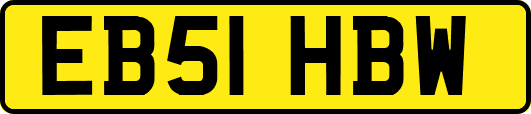 EB51 HBW